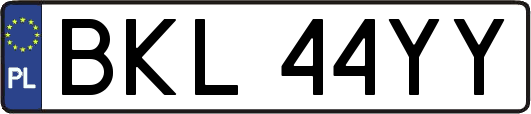 PL
BKL 44YY